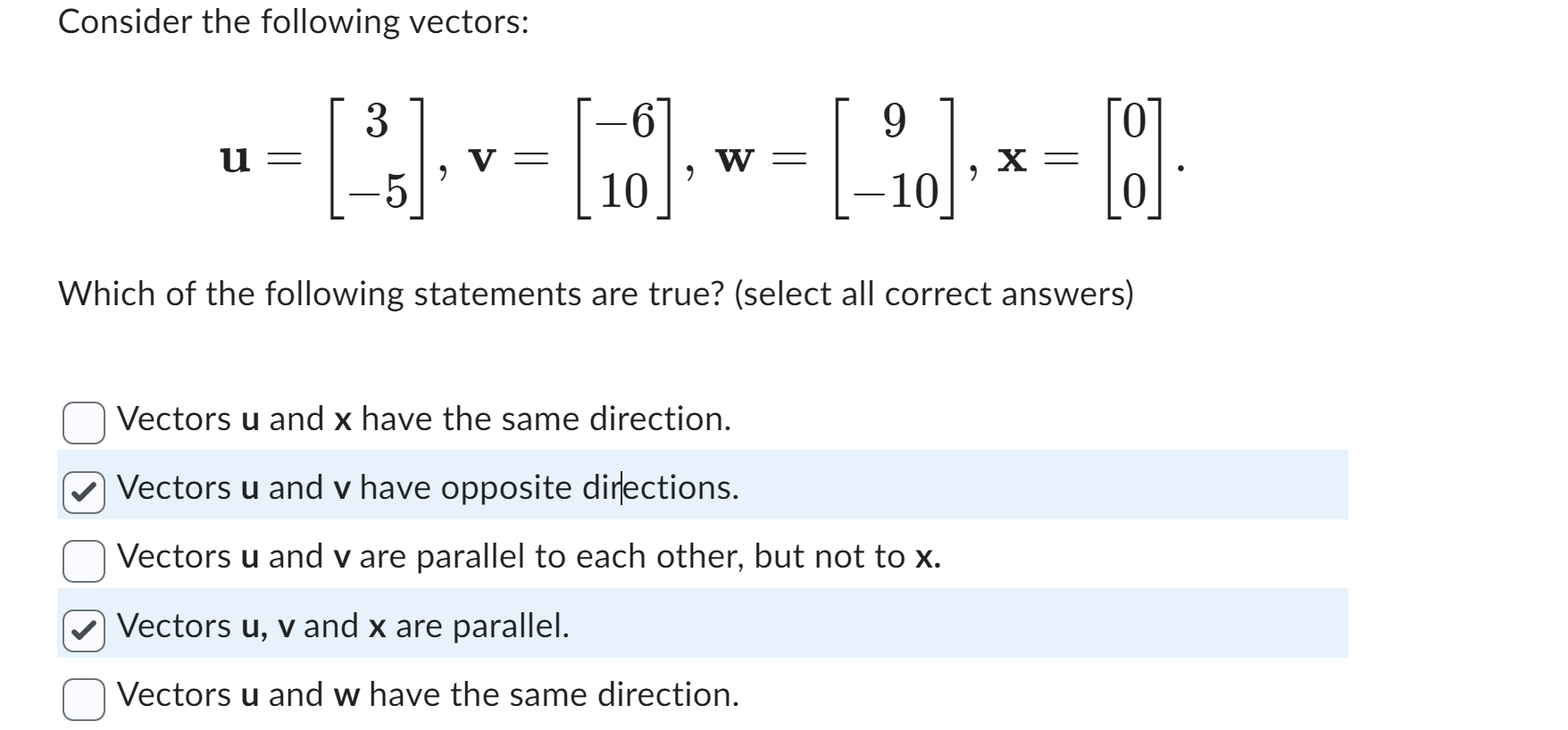 Consider the following vectors:

$\mathbf{u} = \begin{bmatrix} 3 \\ -5 \end{bmatrix}, \mathbf{v} = \begin{bmatrix} -6 \\ 10 \end{bmatrix}, \mathbf{w} = \begin{bmatrix} 9 \\ -10 \end{bmatrix}, \mathbf{x} = \begin{bmatrix} 0 \\ 0 \end{bmatrix}.$

Which of the following statements are true? (select all correct answers)

Vectors **u** and **x** have the same direction.

Vectors **u** and **v** have opposite directions.

Vectors **u** and **v** are parallel to each other, but not to **x.**

Vectors **u, v** and **x** are parallel.

Vectors **u** and **w** have the same direction.